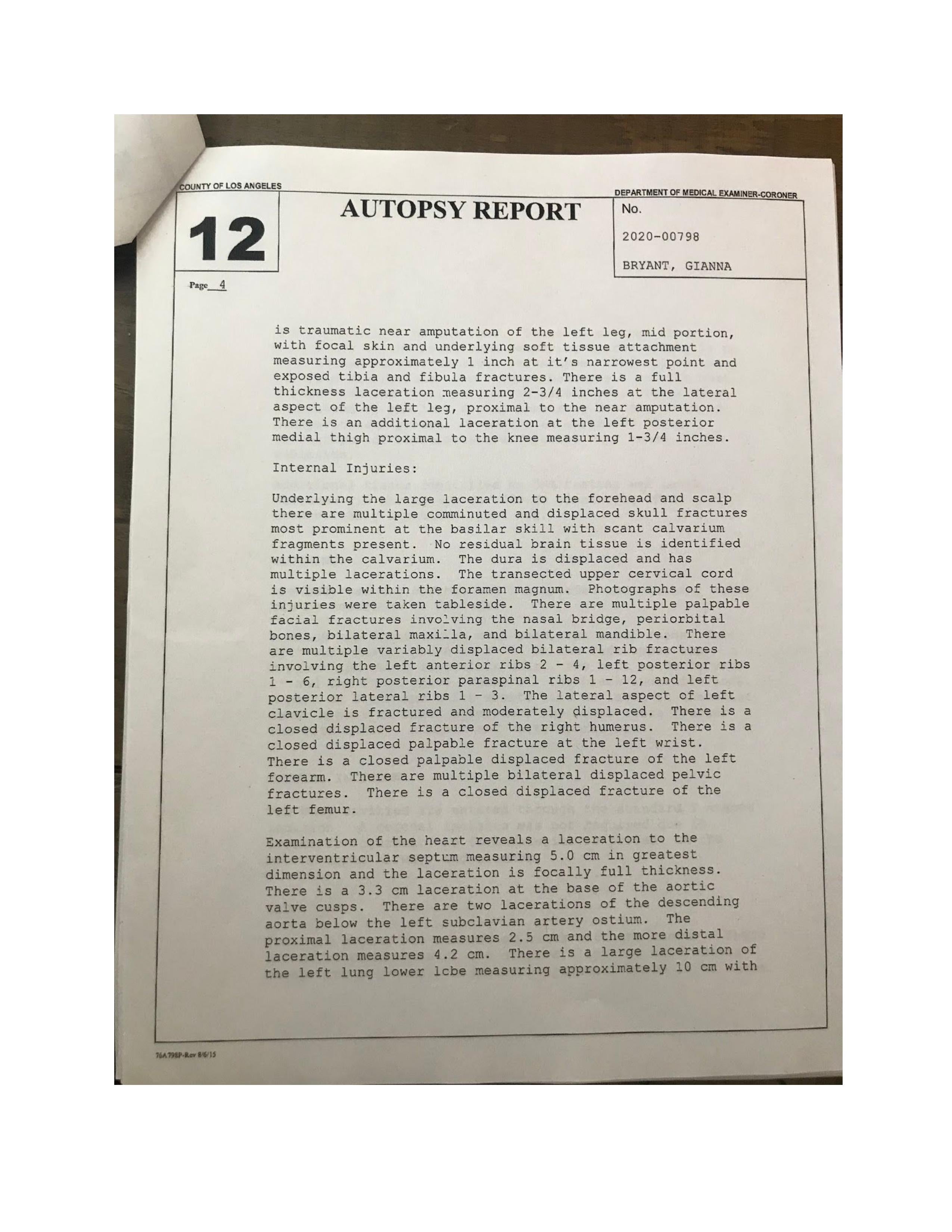 COUNTY OF LOS ANGELES

DEPARTMENT OF MEDICAL EXAMINER-CORONER

12

AUTOPSY REPORT

No.

2020-00798

BRYANT, GIANNA

Page 4

is traumatic near amputation of the left leg, mid portion, with focal skin and underlying soft tissue attachment measuring approximately 1 inch at it's narrowest point and exposed tibia and fibula fractures. There is a full thickness laceration measuring 2-3/4 inches at the lateral aspect of the left leg, proximal to the near amputation. There is an additional laceration at the left posterior medial thigh proximal to the knee measuring 1-3/4 inches.

Internal Injuries:

Underlying the large laceration to the forehead and scalp there are multiple comminuted and displaced skull fractures most prominent at the basilar skill with scant calvarium fragments present. No residual brain tissue is identified within the calvarium. The dura is displaced and has multiple lacerations. The transected upper cervical cord is visible within the foramen magnum. Photographs of these injuries were taken tableside. There are multiple palpable facial fractures involving the nasal bridge, periorbital bones, bilateral maxilla, and bilateral mandible. There are multiple variably displaced bilateral rib fractures involving the left anterior ribs 2 - 4, left posterior ribs 1 - 6, right posterior paraspinal ribs 1 - 12, and left posterior lateral ribs 1 - 3. The lateral aspect of left clavicle is fractured and moderately displaced. There is a closed displaced fracture of the right humerus. There is a closed displaced palpable fracture at the left wrist. There is a closed palpable displaced fracture of the left forearm. There are multiple bilateral displaced pelvic fractures. There is a closed displaced fracture of the left femur.

Examination of the heart reveals a laceration to the interventricular septum measuring 5.0 cm in greatest dimension and the laceration is focally full thickness. There is a 3.3 cm laceration at the base of the aortic valve cusps. There are two lacerations of the descending aorta below the left subclavian artery ostium. The proximal laceration measures 2.5 cm and the more distal laceration measures 4.2 cm. There is a large laceration of the left lung lower lobe measuring approximately 10 cm with

76A798P-Rev 8/6/15